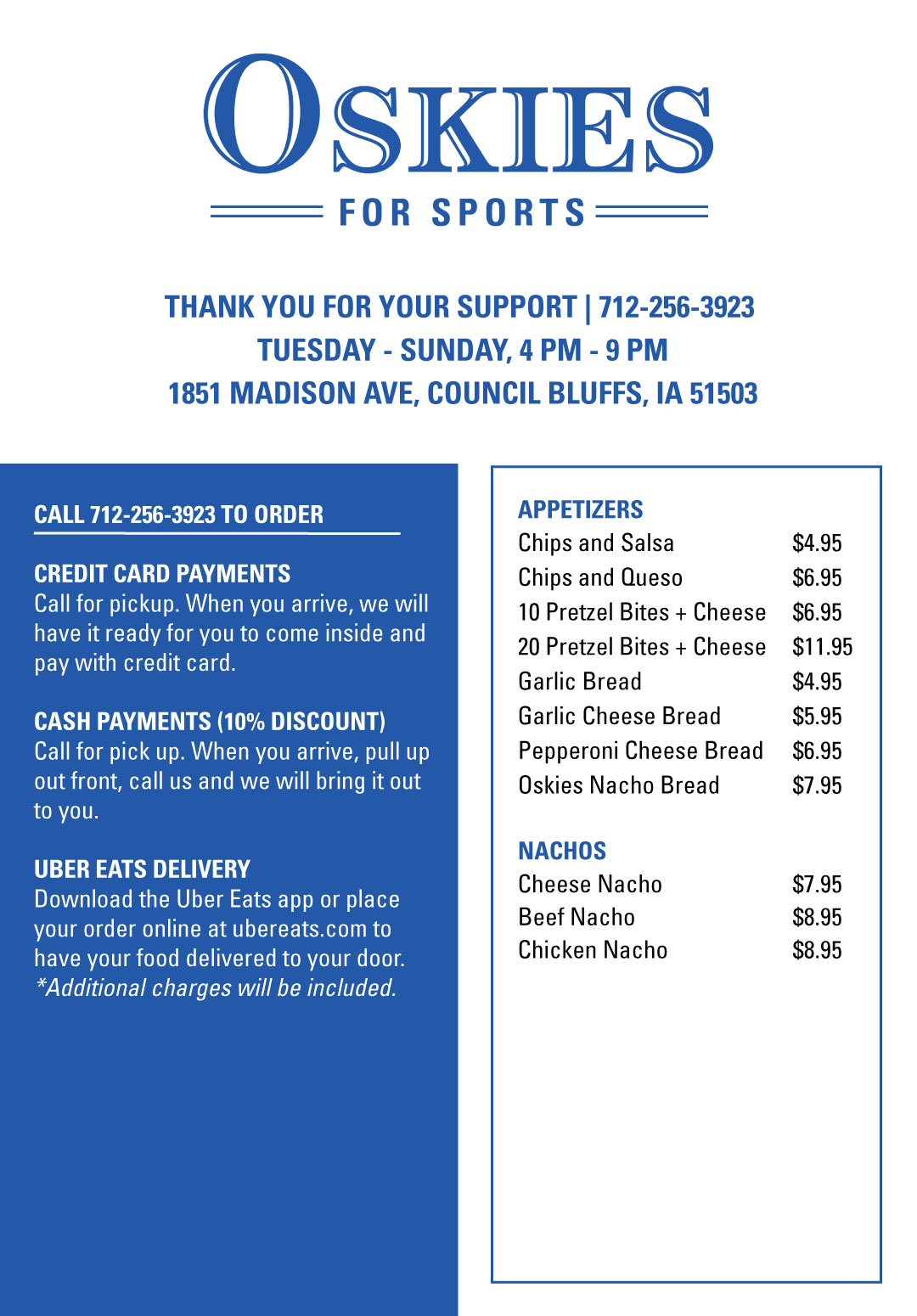 OSKIES
FOR SPORTS

THANK YOU FOR YOUR SUPPORT | 712-256-3923
TUESDAY - SUNDAY, 4 PM - 9 PM
1851 MADISON AVE, COUNCIL BLUFFS, IA 51503

CALL 712-256-3923 TO ORDER

CREDIT CARD PAYMENTS
Call for pickup. When you arrive, we will have it ready for you to come inside and pay with credit card.

CASH PAYMENTS (10% DISCOUNT)
Call for pick up. When you arrive, pull up out front, call us and we will bring it out to you.

UBER EATS DELIVERY
Download the Uber Eats app or place your order online at ubereats.com to have your food delivered to your door. *Additional charges will be included.

APPETIZERS
| | |
|---|---|
| Chips and Salsa | $4.95 |
| Chips and Queso | $6.95 |
| 10 Pretzel Bites + Cheese | $6.95 |
| 20 Pretzel Bites + Cheese | $11.95 |
| Garlic Bread | $4.95 |
| Garlic Cheese Bread | $5.95 |
| Pepperoni Cheese Bread | $6.95 |
| Oskies Nacho Bread | $7.95 |

NACHOS
| | |
|---|---|
| Cheese Nacho | $7.95 |
| Beef Nacho | $8.95 |
| Chicken Nacho | $8.95 |